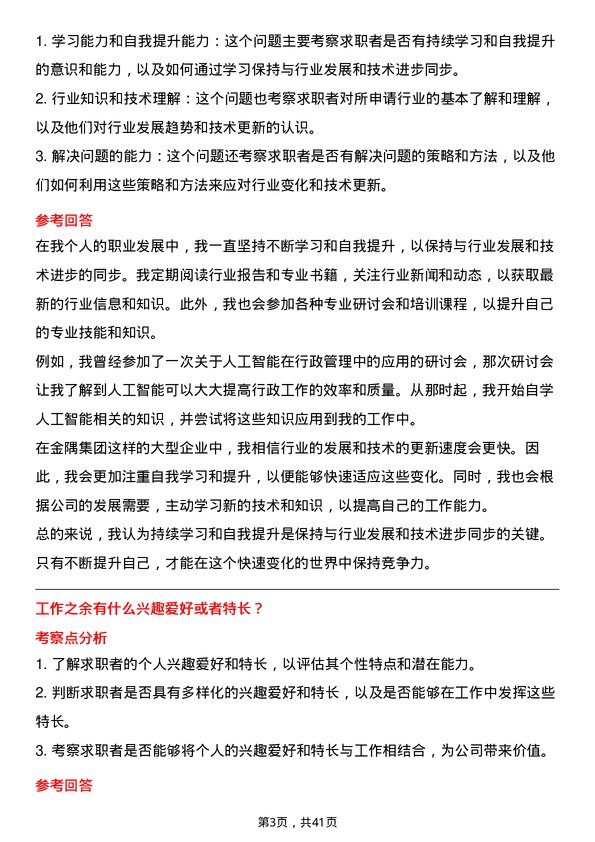 1. 学习能力和自我提升能力：这个问题主要考察求职者是否有持续学习和自我提升的意识和能力，以及如何通过学习保持与行业发展和技术进步同步。

2. 行业知识和技术理解：这个问题也考察求职者对所申请行业的基本了解和理解，以及他们对行业发展趋势和技术更新的认识。

3. 解决问题的能力：这个问题还考察求职者是否有解决问题的策略和方法，以及他们如何利用这些策略和方法来应对行业变化和技术更新。

参考回答

在我个人的职业发展中，我一直坚持不断学习和自我提升，以保持与行业发展和技术进步的同步。我定期阅读行业报告和专业书籍，关注行业新闻和动态，以获取最新的行业信息和知识。此外，我也会参加各种专业研讨会和培训课程，以提升自己的专业技能和知识。

例如，我曾经参加了一次关于人工智能在行政管理中的应用的研讨会，那次研讨会让我了解到人工智能可以大大提高行政工作的效率和质量。从那时起，我开始自学人工智能相关的知识，并尝试将这些知识应用到我的工作中。

在金隅集团这样的大型企业中，我相信行业的发展和技术的更新速度会更快。因此，我会更加注重自我学习和提升，以便能够快速适应这些变化。同时，我也会根据公司的发展需要，主动学习新的技术和知识，以提高自己的工作能力。

总的来说，我认为持续学习和自我提升是保持与行业发展和技术进步同步的关键。只有不断提升自己，才能在这个快速变化的世界中保持竞争力。

工作之余有什么兴趣爱好或者特长？

考察点分析

1. 了解求职者的个人兴趣爱好和特长，以评估其个性特点和潜在能力。

2. 判断求职者是否具有多样化的兴趣爱好和特长，以及是否能够在工作中发挥这些特长。

3. 考察求职者是否能够将个人的兴趣爱好和特长与工作相结合，为公司带来价值。

参考回答

第3页，共41页